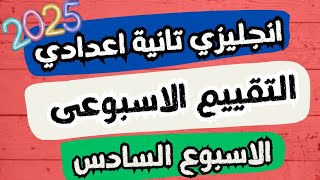 2025
انجليزي تانية اعدادي
التقييم الاسبوعى
الاسبوع السادس